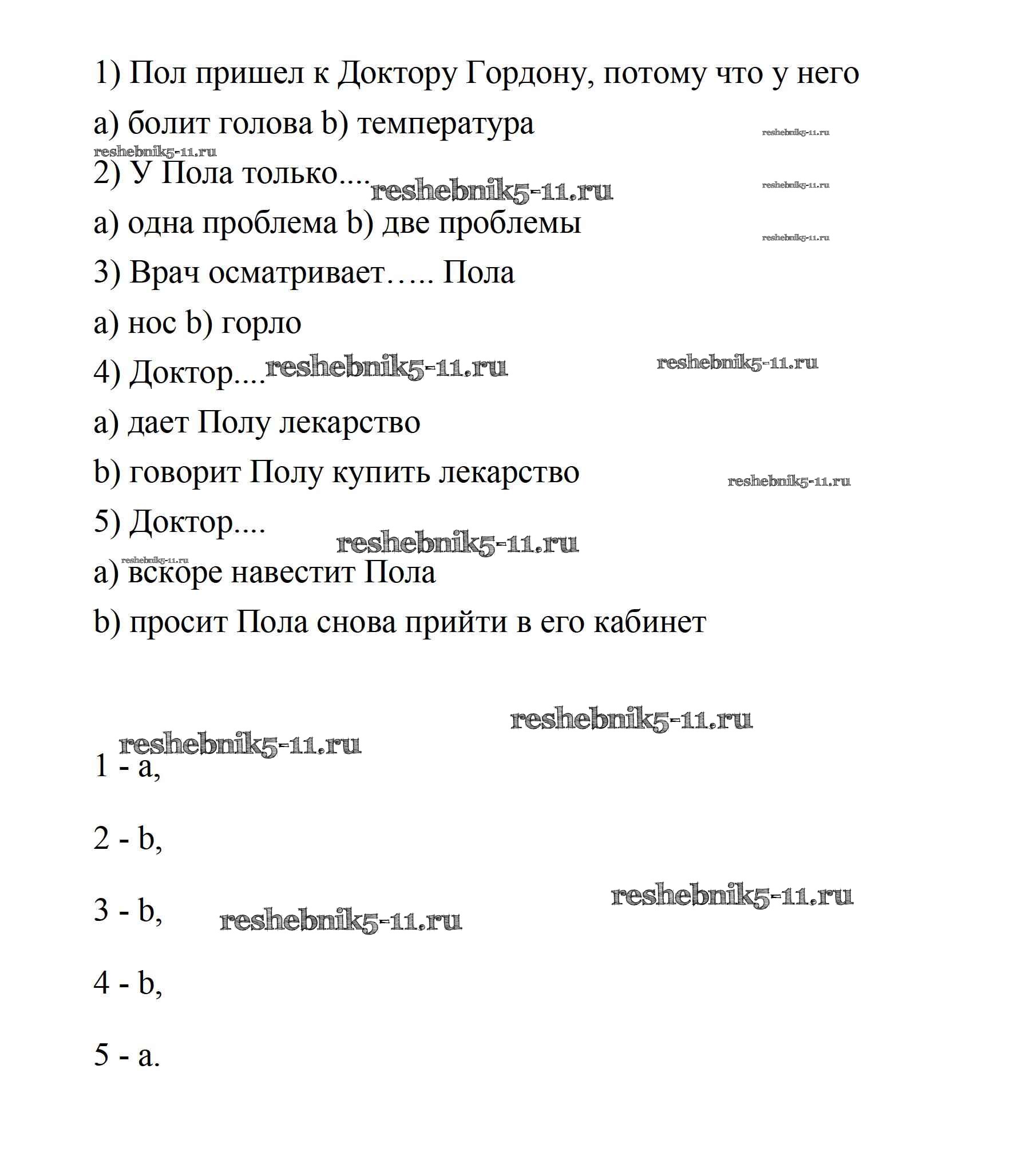 1) Пол пришел к Доктору Гордону, потому что у него

a) болит голова b) температура

reshebnik5-11.ru

reshebnik5-11.ru

2) У Пола только.... reshebnik5-11.ru

reshebnik5-11.ru

a) одна проблема b) две проблемы

reshebnik5-11.ru

3) Врач осматривает….. Пола

a) нос b) горло

4) Доктор.... reshebnik5-11.ru reshebnik5-11.ru

a) дает Полу лекарство

b) говорит Полу купить лекарство reshebnik5-11.ru

5) Доктор.... reshebnik5-11.ru

reshebnik5-11.ru

a) вскоре навестит Пола

b) просит Пола снова прийти в его кабинет

reshebnik5-11.ru

reshebnik5-11.ru

1 - a,

2 - b,

3 - b, reshebnik5-11.ru reshebnik5-11.ru

4 - b,

5 - a.